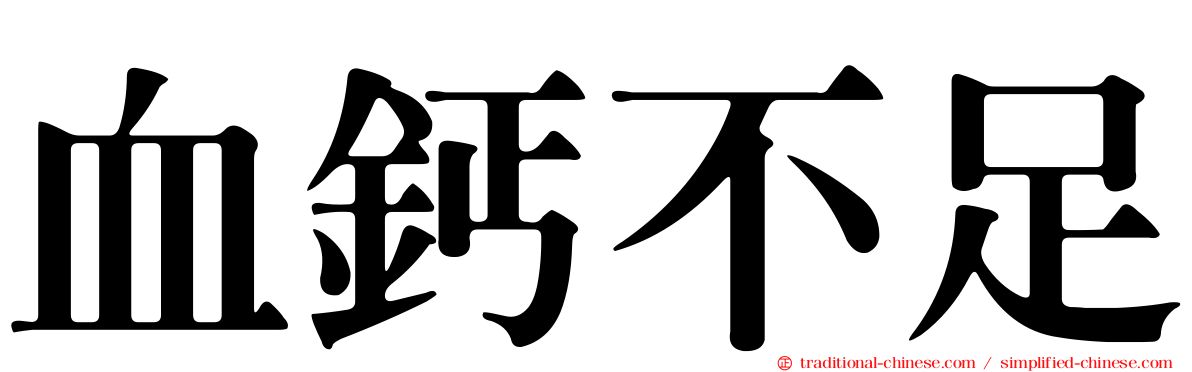 血鈣不足

traditional-chinese.com / simplified-chinese.com